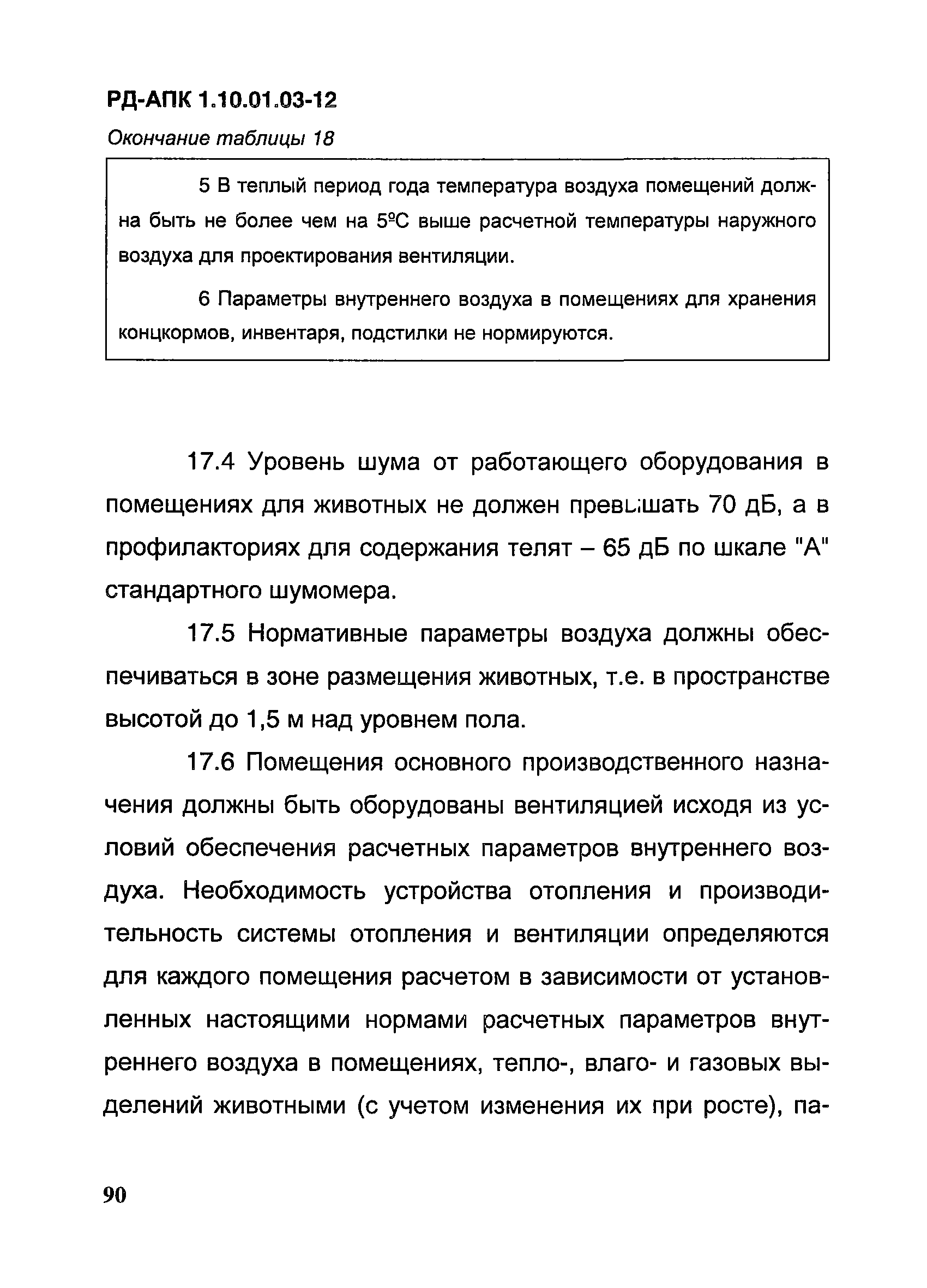 РД-АПК 1.10.01.03-12

Окончание таблицы 18

5 В теплый период года температура воздуха помещений должна быть не более чем на 5ºС выше расчетной температуры наружного воздуха для проектирования вентиляции.

6 Параметры внутреннего воздуха в помещениях для хранения концкормов, инвентаря, подстилки не нормируются.

17.4 Уровень шума от работающего оборудования в помещениях для животных не должен превышать 70 дБ, а в профилакториях для содержания телят – 65 дБ по шкале "А" стандартного шумомера.

17.5 Нормативные параметры воздуха должны обеспечиваться в зоне размещения животных, т.е. в пространстве высотой до 1,5 м над уровнем пола.

17.6 Помещения основного производственного назначения должны быть оборудованы вентиляцией исходя из условий обеспечения расчетных параметров внутреннего воздуха. Необходимость устройства отопления и производительность системы отопления и вентиляции определяются для каждого помещения расчетом в зависимости от установленных настоящими нормами расчетных параметров внутреннего воздуха в помещениях, тепло-, влаго- и газовых выделений животными (с учетом изменения их при росте), па-

90